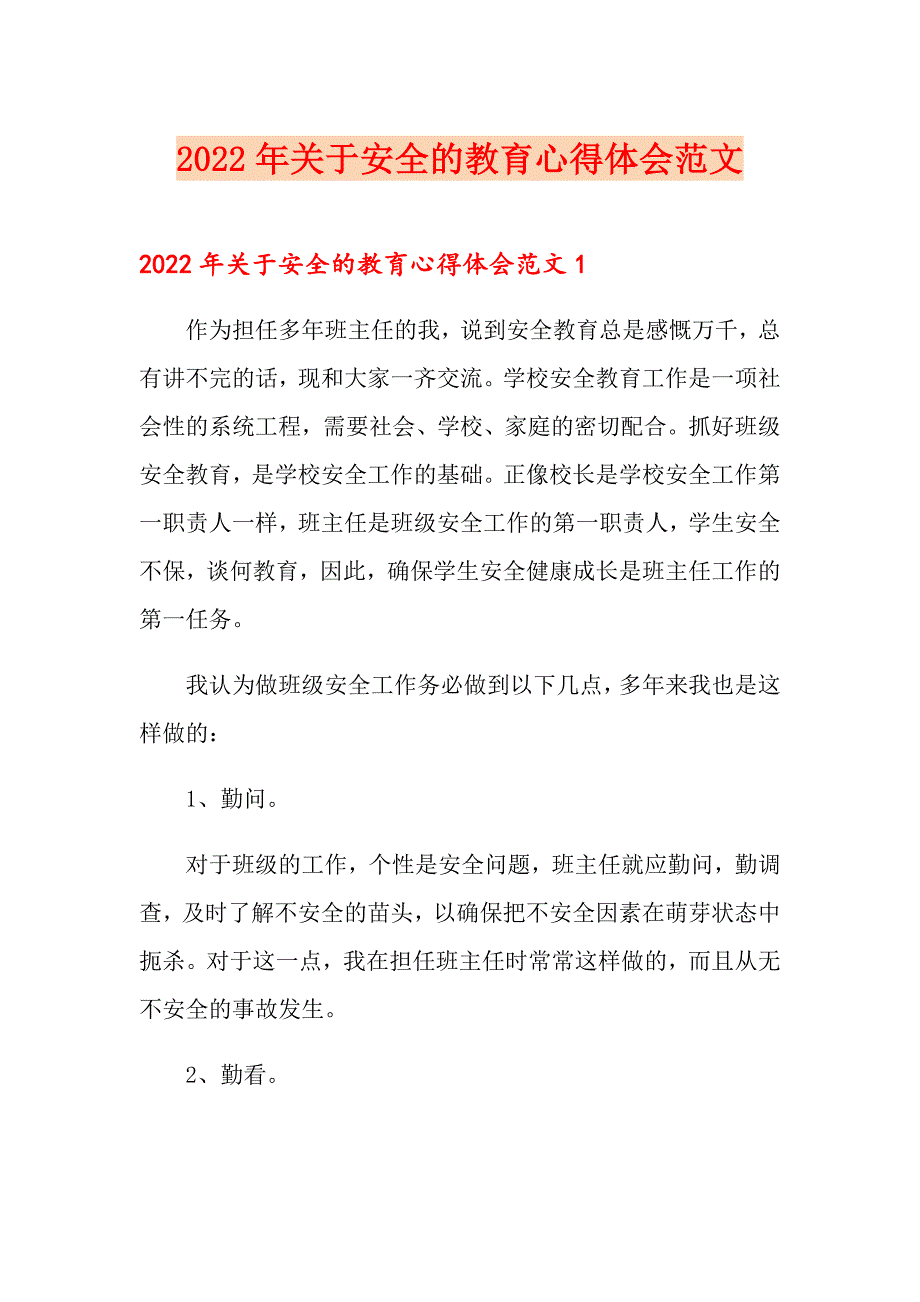 2022年关于安全的教育心得体会范文

2022年关于安全的教育心得体会范文1

作为担任多年班主任的我，说到安全教育总是感慨万千，总有讲不完的话，现和大家一齐交流。学校安全教育工作是一项社会性的系统工程，需要社会、学校、家庭的密切配合。抓好班级安全教育，是学校安全工作的基础。正像校长是学校安全工作第一职责人一样，班主任是班级安全工作的第一职责人，学生安全不保，谈何教育，因此，确保学生安全健康成长是班主任工作的第一任务。

我认为做班级安全工作务必做到以下几点，多年来我也是这样做的：

1、勤问。

对于班级的工作，个性是安全问题，班主任就应勤问，勤调查，及时了解不安全的苗头，以确保把不安全因素在萌芽状态中扼杀。对于这一点，我在担任班主任时常常这样做的，而且从无不安全的事故发生。

2、勤看。